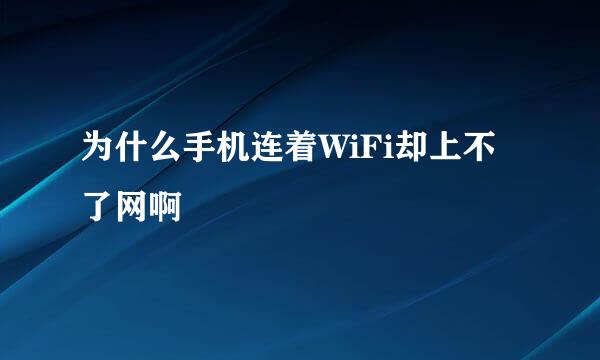 为什么手机连着WiFi却上不了网啊